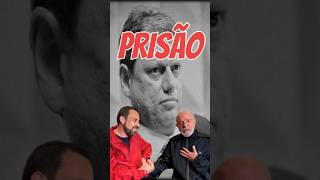 PRISÃO